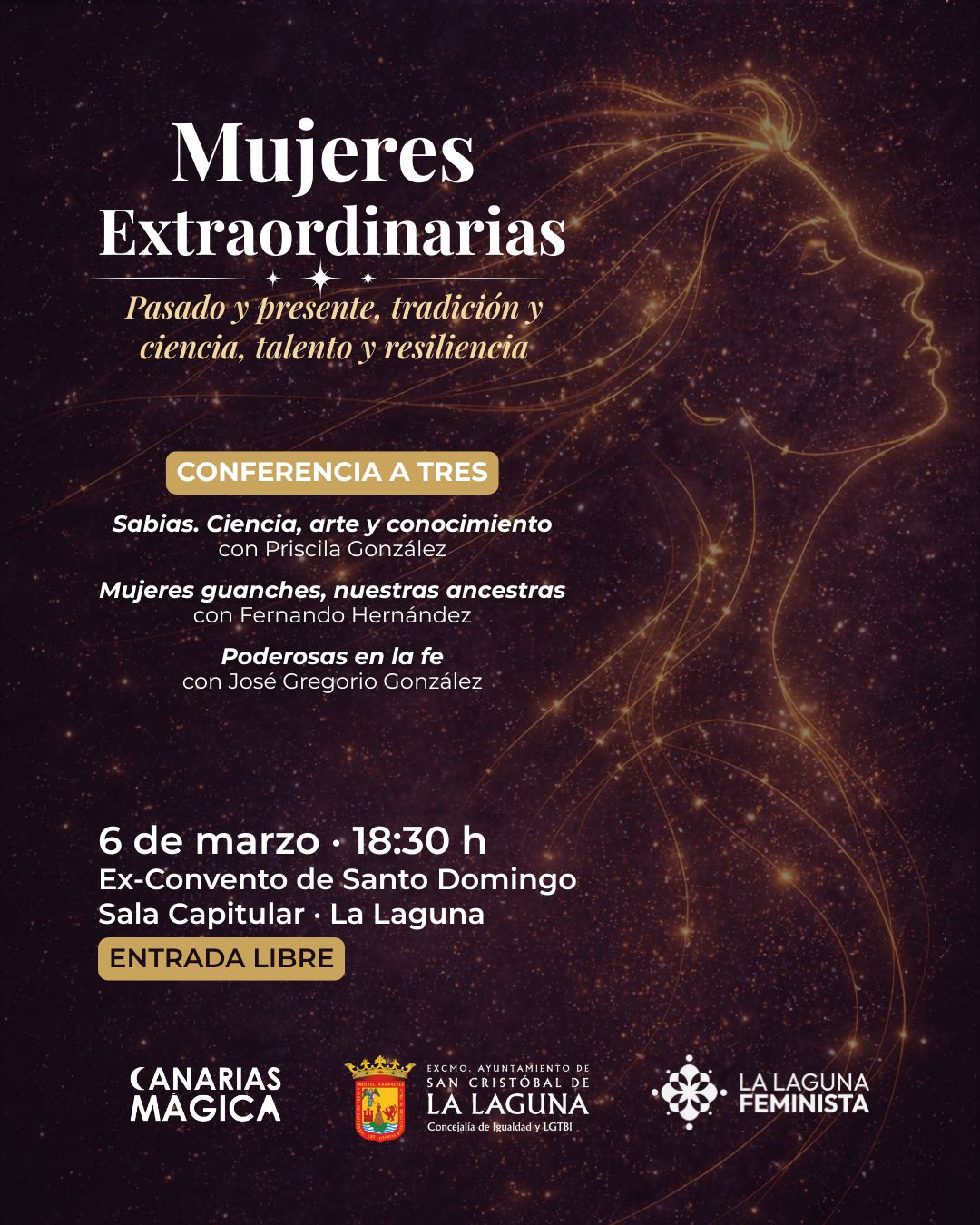 Mujeres
Extraordinarias

Pasado y presente, tradición y ciencia, talento y resiliencia

CONFERENCIA A TRES

Sabias. Ciencia, arte y conocimiento
con Priscila González

Mujeres guanches, nuestras ancestras
con Fernando Hernández

Poderosas en la fe
con José Gregorio González

6 de marzo · 18:30 h
Ex-Convento de Santo Domingo
Sala Capitular · La Laguna

ENTRADA LIBRE

CANARIAS
MÁGICA

EXCMO. AYUNTAMIENTO DE
SAN CRISTÓBAL DE
LA LAGUNA
Concejalía de Igualdad y LGTBI

LA LAGUNA
FEMINISTA